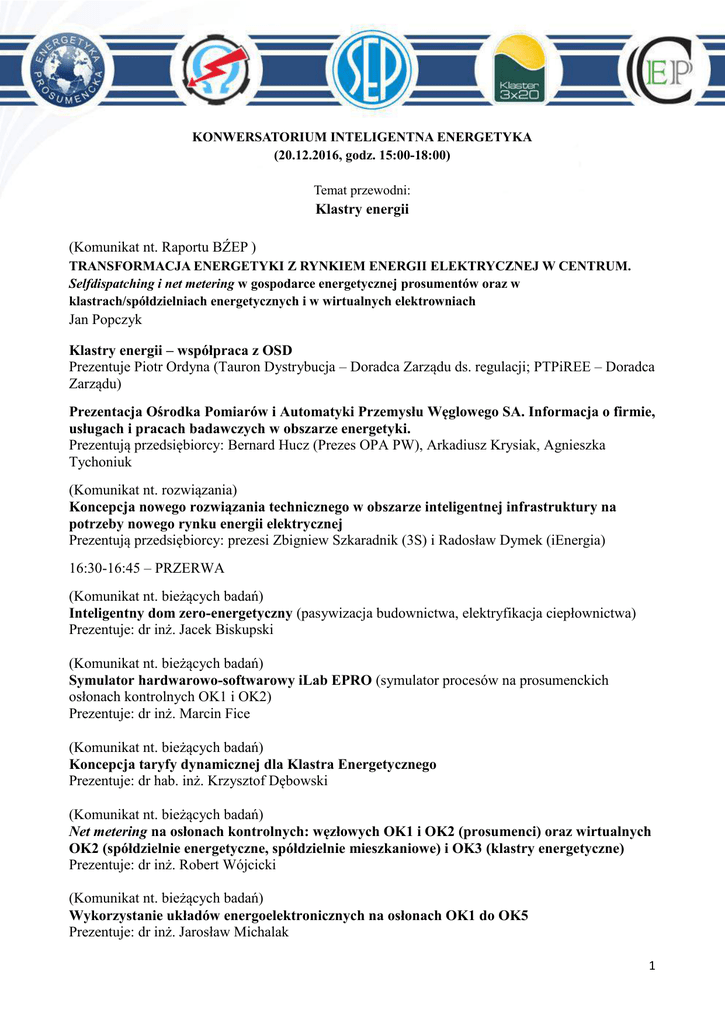 ENERGETYKA PROSUMENCKA

SEP

Klaster 3x20

CEP

KONWERSATORIUM INTELIGENTNA ENERGETYKA
(20.12.2016, godz. 15:00-18:00)

Temat przewodni:
Klastry energii

(Komunikat nt. Raportu BŹEP )
TRANSFORMACJA ENERGETYKI Z RYNKIEM ENERGII ELEKTRYCZNEJ W CENTRUM. Selfdispatching i net metering w gospodarce energetycznej prosumentów oraz w klastrach/spółdzielniach energetycznych i w wirtualnych elektrowniach
Jan Popczyk

Klastry energii – współpraca z OSD
Prezentuje Piotr Ordyna (Tauron Dystrybucja – Doradca Zarządu ds. regulacji; PTPiREE – Doradca Zarządu)

Prezentacja Ośrodka Pomiarów i Automatyki Przemysłu Węglowego SA. Informacja o firmie, usługach i pracach badawczych w obszarze energetyki.
Prezentują przedsiębiorcy: Bernard Hucz (Prezes OPA PW), Arkadiusz Krysiak, Agnieszka Tychoniuk

(Komunikat nt. rozwiązania)
Koncepcja nowego rozwiązania technicznego w obszarze inteligentnej infrastruktury na potrzeby nowego rynku energii elektrycznej
Prezentują przedsiębiorcy: prezesi Zbigniew Szkaradnik (3S) i Radosław Dymek (iEnergia)

16:30-16:45 – PRZERWA

(Komunikat nt. bieżących badań)
Inteligentny dom zero-energetyczny (pasywizacja budownictwa, elektryfikacja ciepłownictwa)
Prezentuje: dr inż. Jacek Biskupski

(Komunikat nt. bieżących badań)
Symulator hardwarowo-softwarowy iLab EPRO (symulator procesów na prosumenckich osłonach kontrolnych OK1 i OK2)
Prezentuje: dr inż. Marcin Fice

(Komunikat nt. bieżących badań)
Koncepcja taryfy dynamicznej dla Klastra Energetycznego
Prezentuje: dr hab. inż. Krzysztof Dębowski

(Komunikat nt. bieżących badań)
Net metering na osłonach kontrolnych: węzłowych OK1 i OK2 (prosumenci) oraz wirtualnych OK2 (spółdzielnie energetyczne, spółdzielnie mieszkaniowe) i OK3 (klastry energetyczne)
Prezentuje: dr inż. Robert Wójcicki

(Komunikat nt. bieżących badań)
Wykorzystanie układów energoelektronicznych na osłonach OK1 do OK5
Prezentuje: dr inż. Jarosław Michalak

1